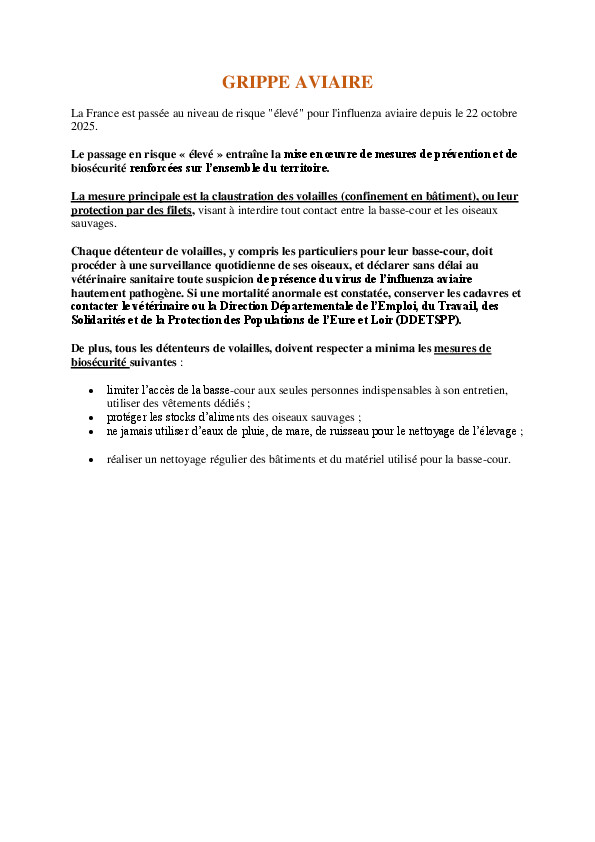 GRIPPE AVIAIRE

La France est passée au niveau de risque "élevé" pour l'influenza aviaire depuis le 22 octobre 2025.

Le passage en risque « élevé » entraîne la mise en œuvre de mesures de prévention et de biosécurité renforcées sur l'ensemble du territoire.

La mesure principale est la claustration des volailles (confinement en bâtiment), ou leur protection par des filets, visant à interdire tout contact entre la basse-cour et les oiseaux sauvages.

Chaque détenteur de volailles, y compris les particuliers pour leur basse-cour, doit procéder à une surveillance quotidienne de ses oiseaux, et déclarer sans délai au vétérinaire sanitaire toute suspicion de présence du virus de l'influenza aviaire hautement pathogène. Si une mortalité anormale est constatée, conserver les cadavres et contacter le vétérinaire ou la Direction Départementale de l'Emploi, du Travail, des Solidarités et de la Protection des Populations de l'Eure et Loir (DDETSPP).

De plus, tous les détenteurs de volailles, doivent respecter a minima les mesures de biosécurité suivantes :

- limiter l'accès de la basse-cour aux seules personnes indispensables à son entretien, utiliser des vêtements dédiés ;
- protéger les stocks d'aliments des oiseaux sauvages ;
- ne jamais utiliser d'eaux de pluie, de mare, de ruisseau pour le nettoyage de l'élevage ;

- réaliser un nettoyage régulier des bâtiments et du matériel utilisé pour la basse-cour.